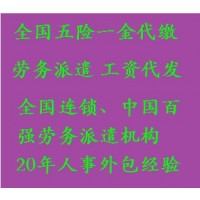 全国五险一金代缴

劳务派遣 工资代发

全国连锁、中国百强劳务派遣机构

20年人事外包经验